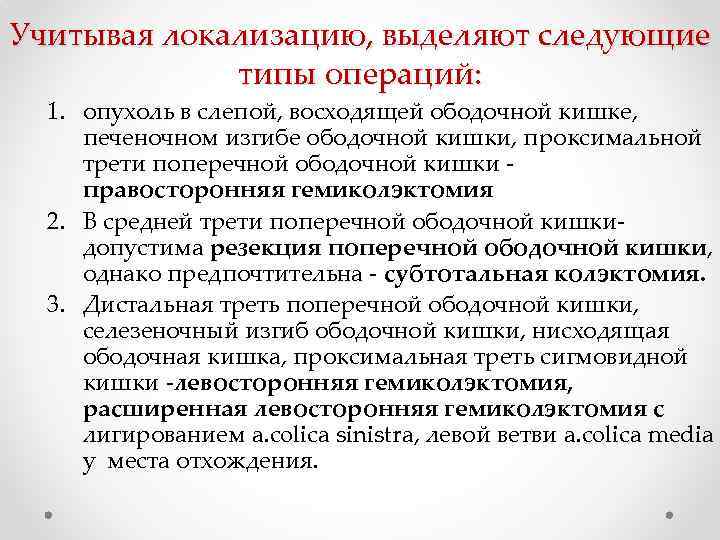 Учитывая локализацию, выделяют следующие типы операций:

1. опухоль в слепой, восходящей ободочной кишке, печеночном изгибе ободочной кишки, проксимальной трети поперечной ободочной кишки - правосторонняя гемиколэктомия
2. В средней трети поперечной ободочной кишки- допустима резекция поперечной ободочной кишки, однако предпочтительна - субтотальная колэктомия.
3. Дистальная треть поперечной ободочной кишки, селезеночный изгиб ободочной кишки, нисходящая ободочная кишка, проксимальная треть сигмовидной кишки -левосторонняя гемиколэктомия, расширенная левосторонняя гемиколэктомия с лигированием a.colica sinistra, левой ветви a.colica media у места отхождения.